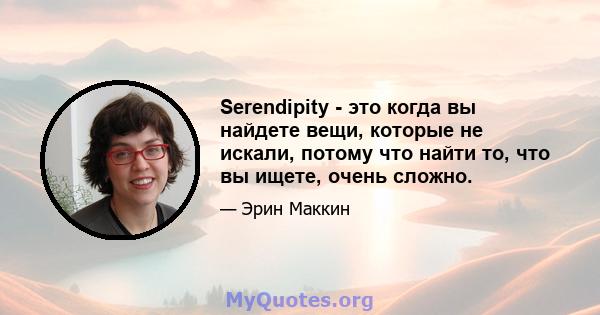 Serendipity - это когда вы найдете вещи, которые не искали, потому что найти то, что вы ищете, очень сложно.

— Эрин Маккин

MyQuotes.org